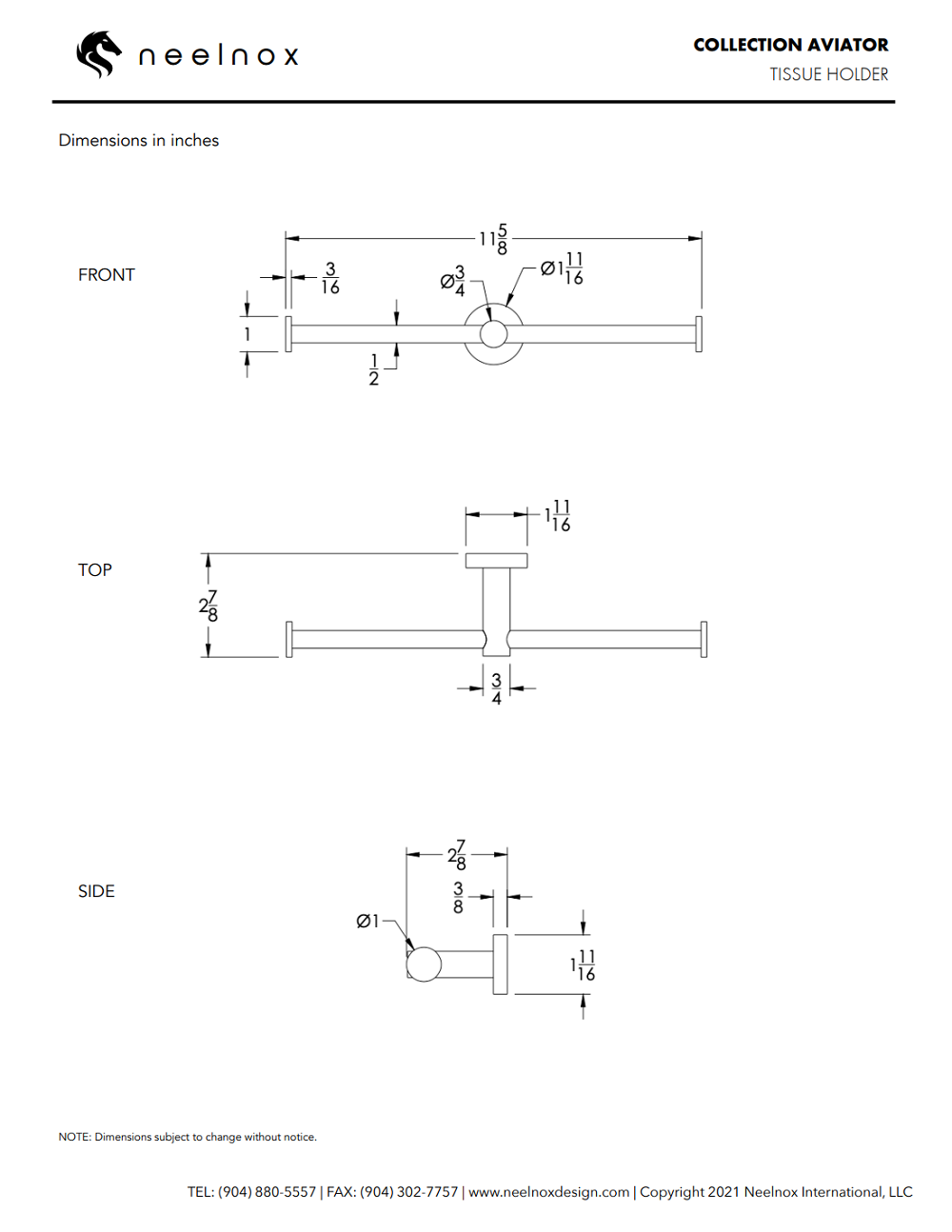 neelnox

COLLECTION AVIATOR
TISSUE HOLDER

Dimensions in inches

FRONT

$11\frac{5}{8}$

$\frac{3}{16}$

$Ø\frac{3}{4}$

$Ø1\frac{11}{16}$

1

$\frac{1}{2}$

TOP

$1\frac{11}{16}$

$2\frac{7}{8}$

$\frac{3}{4}$

SIDE

$2\frac{7}{8}$

$\frac{3}{8}$

Ø1

$1\frac{11}{16}$

NOTE: Dimensions subject to change without notice.

TEL: (904) 880-5557 | FAX: (904) 302-7757 | www.neelnoxdesign.com | Copyright 2021 Neelnox International, LLC